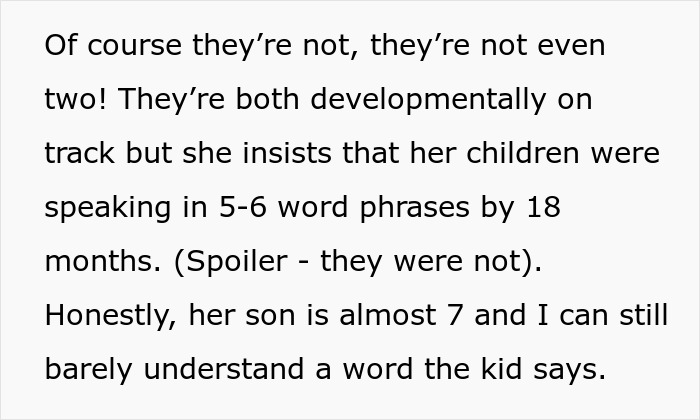 Of course they’re not, they’re not even two! They’re both developmentally on track but she insists that her children were speaking in 5-6 word phrases by 18 months. (Spoiler - they were not). Honestly, her son is almost 7 and I can still barely understand a word the kid says.